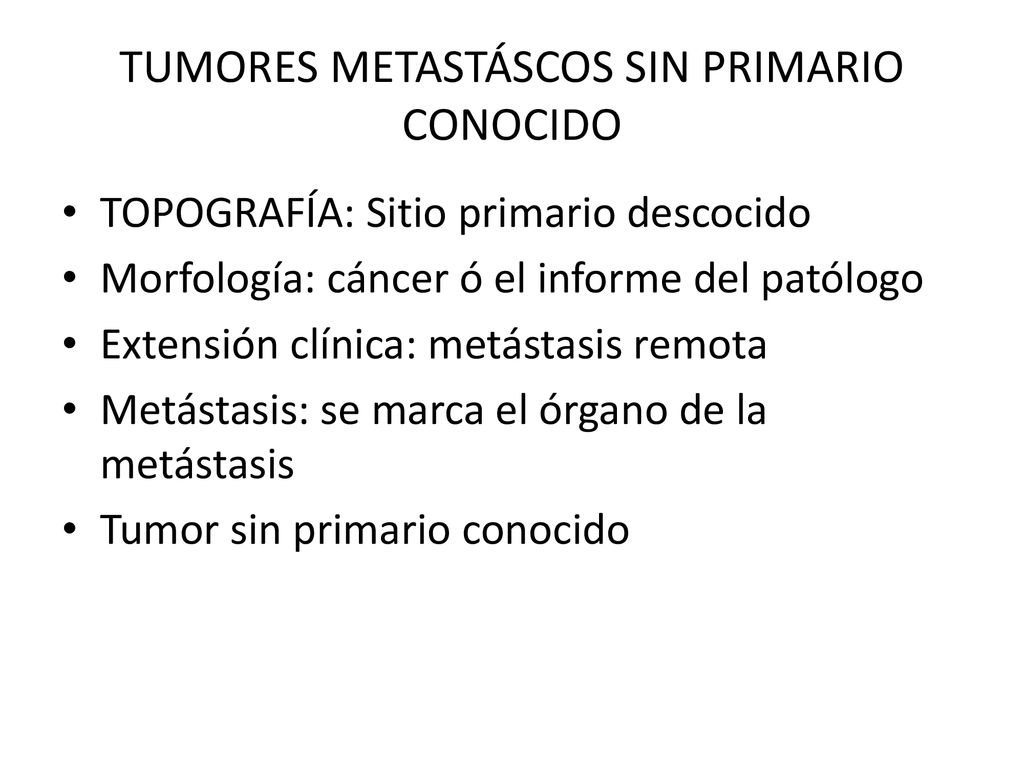 TUMORES METASTÁSCOS SIN PRIMARIO CONOCIDO

• TOPOGRAFÍA: Sitio primario descocido
• Morfología: cáncer ó el informe del patólogo
• Extensión clínica: metástasis remota
• Metástasis: se marca el órgano de la metástasis
• Tumor sin primario conocido